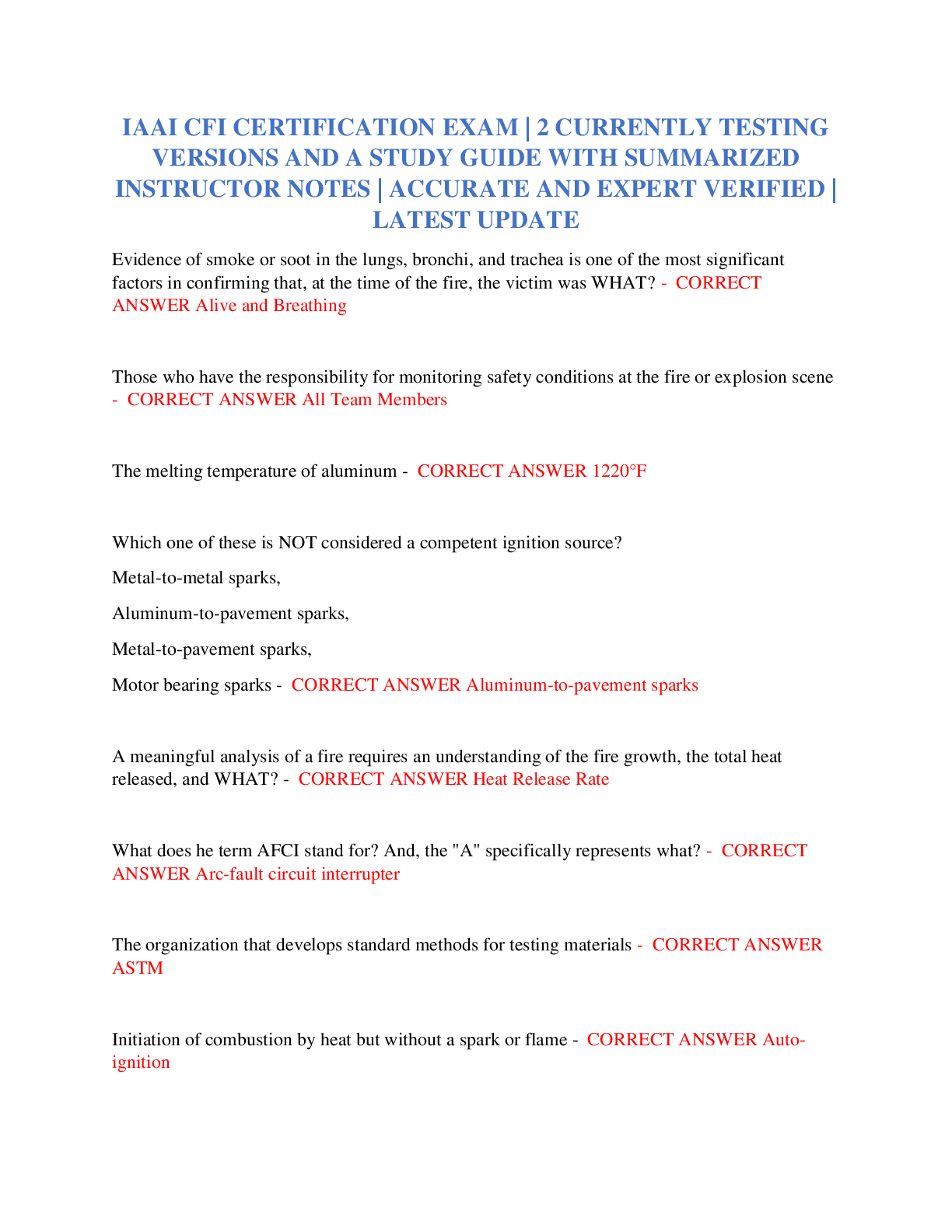 IAAI CFI CERTIFICATION EXAM | 2 CURRENTLY TESTING VERSIONS AND A STUDY GUIDE WITH SUMMARIZED INSTRUCTOR NOTES | ACCURATE AND EXPERT VERIFIED | LATEST UPDATE

Evidence of smoke or soot in the lungs, bronchi, and trachea is one of the most significant factors in confirming that, at the time of the fire, the victim was WHAT? - CORRECT ANSWER Alive and Breathing

Those who have the responsibility for monitoring safety conditions at the fire or explosion scene - CORRECT ANSWER All Team Members

The melting temperature of aluminum - CORRECT ANSWER 1220°F

Which one of these is NOT considered a competent ignition source?

Metal-to-metal sparks,

Aluminum-to-pavement sparks,

Metal-to-pavement sparks,

Motor bearing sparks - CORRECT ANSWER Aluminum-to-pavement sparks

A meaningful analysis of a fire requires an understanding of the fire growth, the total heat released, and WHAT? - CORRECT ANSWER Heat Release Rate

What does he term AFCI stand for? And, the "A" specifically represents what? - CORRECT ANSWER Arc-fault circuit interrupter

The organization that develops standard methods for testing materials - CORRECT ANSWER ASTM

Initiation of combustion by heat but without a spark or flame - CORRECT ANSWER Auto-ignition